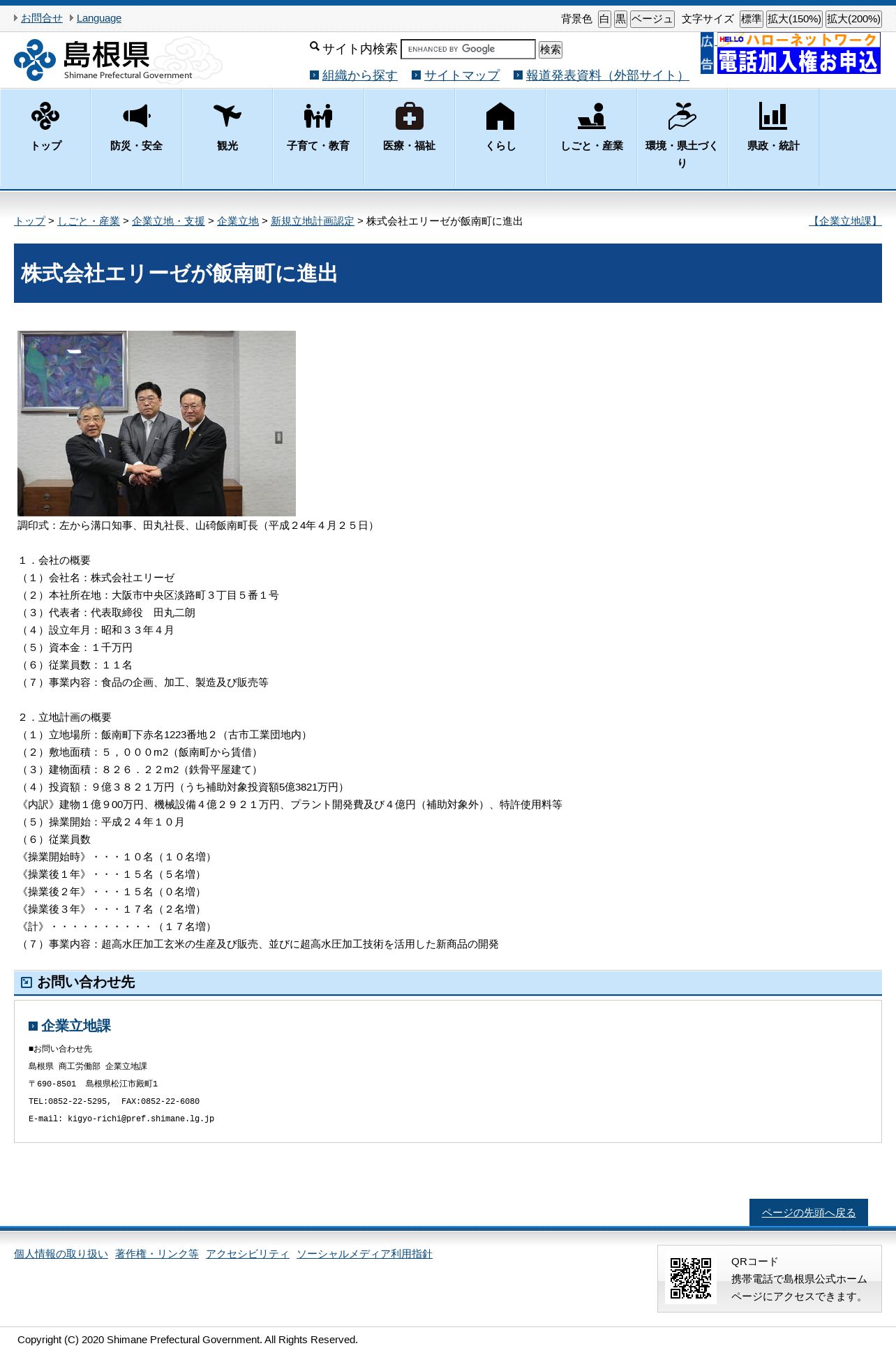 お問合せ Language
背景色 白 黒 ベージュ 文字サイズ 標準 拡大(150%) 拡大(200%)

島根県
Shimane Prefectural Government

サイト内検索 ENHANCED BY Google 検索
組織から探す サイトマップ 報道発表資料（外部サイト）

広告 HELLO ハローネットワーク 電話加入権お申込

トップ
防災・安全
観光
子育て・教育
医療・福祉
くらし
しごと・産業
環境・県土づくり
県政・統計

トップ > しごと・産業 > 企業立地・支援 > 企業立地 > 新規立地計画認定 > 株式会社エリーゼが飯南町に進出
【企業立地課】

株式会社エリーゼが飯南町に進出

調印式：左から溝口知事、田丸社長、山碕飯南町長（平成２４年４月２５日）

１．会社の概要
（１）会社名：株式会社エリーゼ
（２）本社所在地：大阪市中央区淡路町３丁目５番１号
（３）代表者：代表取締役　田丸二朗
（４）設立年月：昭和３３年４月
（５）資本金：１千万円
（６）従業員数：１１名
（７）事業内容：食品の企画、加工、製造及び販売等

２．立地計画の概要
（１）立地場所：飯南町下赤名1223番地２（古市工業団地内）
（２）敷地面積：５，０００m2（飯南町から賃借）
（３）建物面積：８２６．２２m2（鉄骨平屋建て）
（４）投資額：９億３８２１万円（うち補助対象投資額5億3821万円）
《内訳》建物１億９00万円、機械設備４億２９２１万円、プラント開発費及び４億円（補助対象外）、特許使用料等
（５）操業開始：平成２４年１０月
（６）従業員数
《操業開始時》・・・１０名（１０名増）
《操業後１年》・・・１５名（５名増）
《操業後２年》・・・１５名（０名増）
《操業後３年》・・・１７名（２名増）
《計》・・・・・・・・・・（１７名増）
（７）事業内容：超高水圧加工玄米の生産及び販売、並びに超高水圧加工技術を活用した新商品の開発

お問い合わせ先

企業立地課
■お問い合わせ先
島根県 商工労働部 企業立地課
〒690-8501　島根県松江市殿町1
TEL:0852-22-5295,　FAX:0852-22-6080
E-mail: kigyo-richi@pref.shimane.lg.jp

ページの先頭へ戻る

個人情報の取り扱い 著作権・リンク等 アクセシビリティ ソーシャルメディア利用指針

QRコード
携帯電話で島根県公式ホームページにアクセスできます。

Copyright (C) 2020 Shimane Prefectural Government. All Rights Reserved.